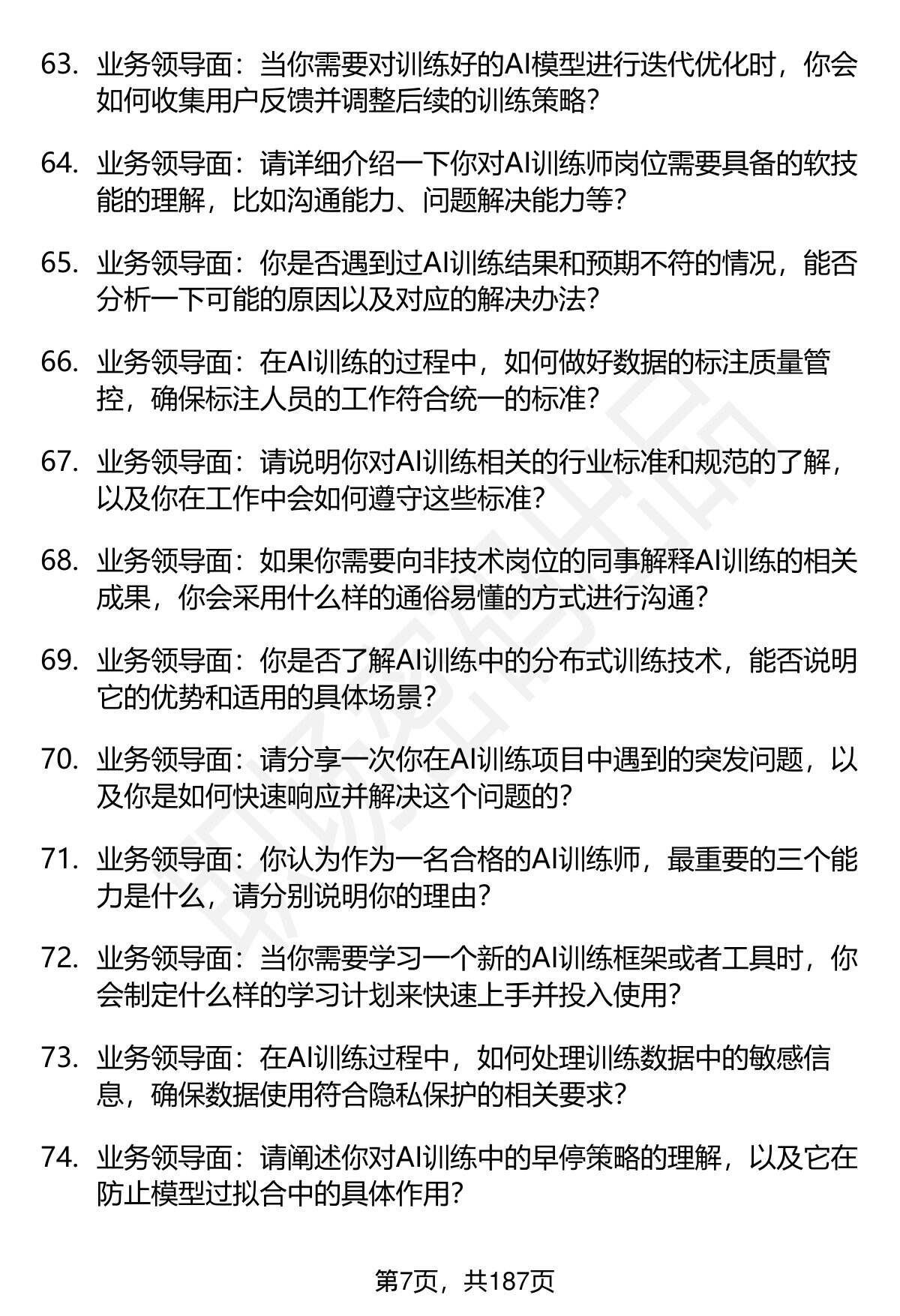 63. 业务领导面：当你需要对训练好的AI模型进行迭代优化时，你会如何收集用户反馈并调整后续的训练策略？

64. 业务领导面：请详细介绍一下你对AI训练师岗位需要具备的软技能的理解，比如沟通能力、问题解决能力等？

65. 业务领导面：你是否遇到过AI训练结果和预期不符的情况，能否分析一下可能的原因以及对应的解决办法？

66. 业务领导面：在AI训练的过程中，如何做好数据的标注质量管控，确保标注人员的工作符合统一的标准？

67. 业务领导面：请说明你对AI训练相关的行业标准和规范的了解，以及你在工作中会如何遵守这些标准？

68. 业务领导面：如果你需要向非技术岗位的同事解释AI训练的相关成果，你会采用什么样的通俗易懂的方式进行沟通？

69. 业务领导面：你是否了解AI训练中的分布式训练技术，能否说明它的优势和适用的具体场景？

70. 业务领导面：请分享一次你在AI训练项目中遇到的突发问题，以及你是如何快速响应并解决这个问题的？

71. 业务领导面：你认为作为一名合格的AI训练师，最重要的三个能力是什么，请分别说明你的理由？

72. 业务领导面：当你需要学习一个新的AI训练框架或者工具时，你会制定什么样的学习计划来快速上手并投入使用？

73. 业务领导面：在AI训练过程中，如何处理训练数据中的敏感信息，确保数据使用符合隐私保护的相关要求？

74. 业务领导面：请阐述你对AI训练中的早停策略的理解，以及它在防止模型过拟合中的具体作用？

第7页，共187页